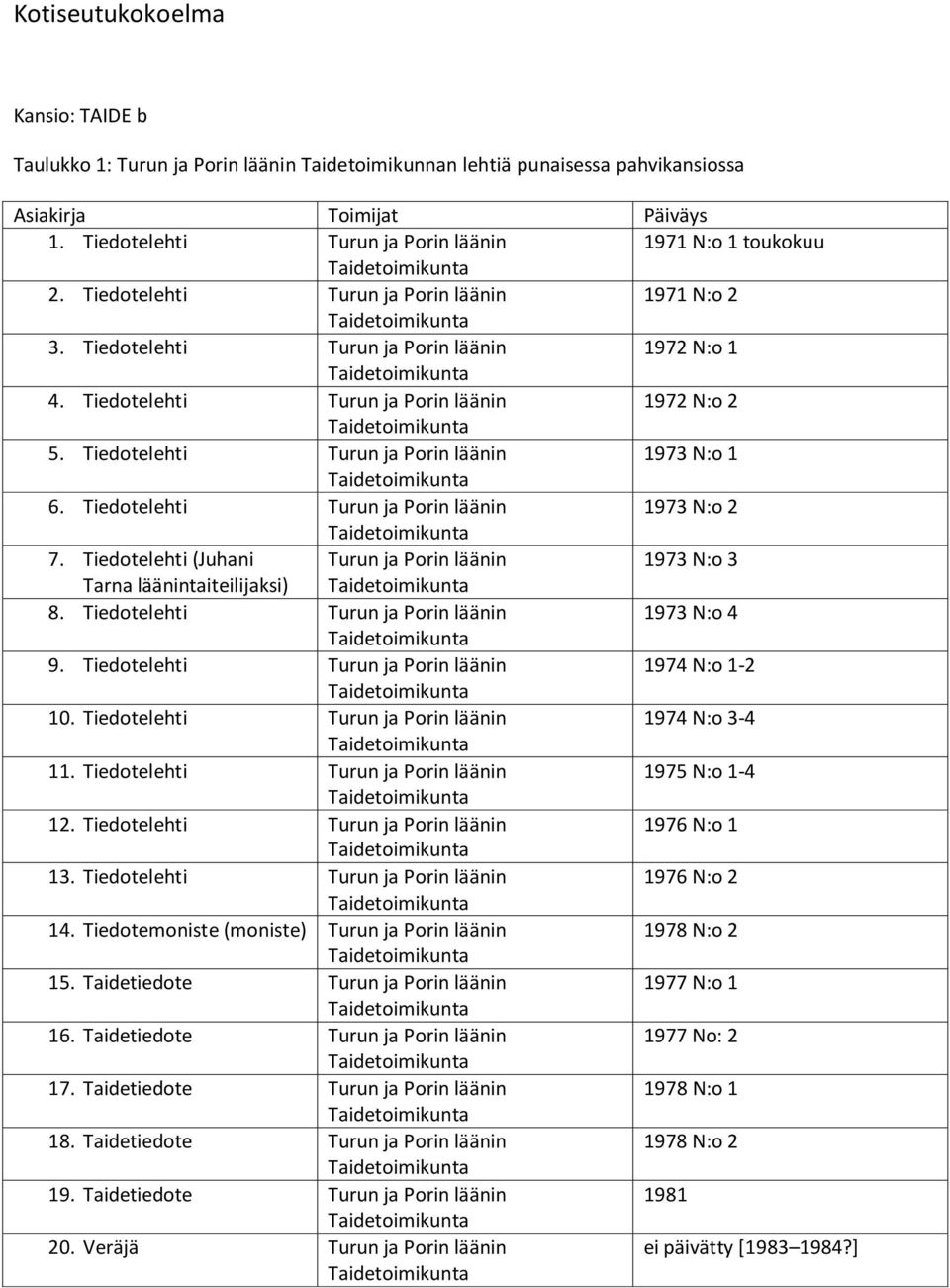 Kotiseutukokoelma

Kansio: TAIDE b

Taulukko 1: Turun ja Porin läänin Taidetoimikunnan lehtiä punaisessa pahvikansiossa

| Asiakirja | Toimijat | Päiväys |
|---|---|---|
| 1. Tiedotelehti | Turun ja Porin läänin Taidetoimikunta | 1971 N:o 1 toukokuu |
| 2. Tiedotelehti | Turun ja Porin läänin Taidetoimikunta | 1971 N:o 2 |
| 3. Tiedotelehti | Turun ja Porin läänin Taidetoimikunta | 1972 N:o 1 |
| 4. Tiedotelehti | Turun ja Porin läänin Taidetoimikunta | 1972 N:o 2 |
| 5. Tiedotelehti | Turun ja Porin läänin Taidetoimikunta | 1973 N:o 1 |
| 6. Tiedotelehti | Turun ja Porin läänin Taidetoimikunta | 1973 N:o 2 |
| 7. Tiedotelehti (Juhani Tarna läänintaiteilijaksi) | Turun ja Porin läänin Taidetoimikunta | 1973 N:o 3 |
| 8. Tiedotelehti | Turun ja Porin läänin Taidetoimikunta | 1973 N:o 4 |
| 9. Tiedotelehti | Turun ja Porin läänin Taidetoimikunta | 1974 N:o 1-2 |
| 10. Tiedotelehti | Turun ja Porin läänin Taidetoimikunta | 1974 N:o 3-4 |
| 11. Tiedotelehti | Turun ja Porin läänin Taidetoimikunta | 1975 N:o 1-4 |
| 12. Tiedotelehti | Turun ja Porin läänin Taidetoimikunta | 1976 N:o 1 |
| 13. Tiedotelehti | Turun ja Porin läänin Taidetoimikunta | 1976 N:o 2 |
| 14. Tiedotemoniste (moniste) | Turun ja Porin läänin Taidetoimikunta | 1978 N:o 2 |
| 15. Taidetiedote | Turun ja Porin läänin Taidetoimikunta | 1977 N:o 1 |
| 16. Taidetiedote | Turun ja Porin läänin Taidetoimikunta | 1977 No: 2 |
| 17. Taidetiedote | Turun ja Porin läänin Taidetoimikunta | 1978 N:o 1 |
| 18. Taidetiedote | Turun ja Porin läänin Taidetoimikunta | 1978 N:o 2 |
| 19. Taidetiedote | Turun ja Porin läänin Taidetoimikunta | 1981 |
| 20. Veräjä | Turun ja Porin läänin Taidetoimikunta | ei päivätty [1983–1984?] |